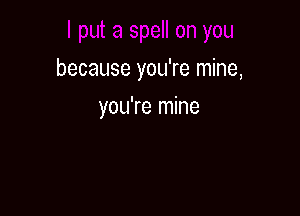 I put a spell on you
because you're mine,
you're mine